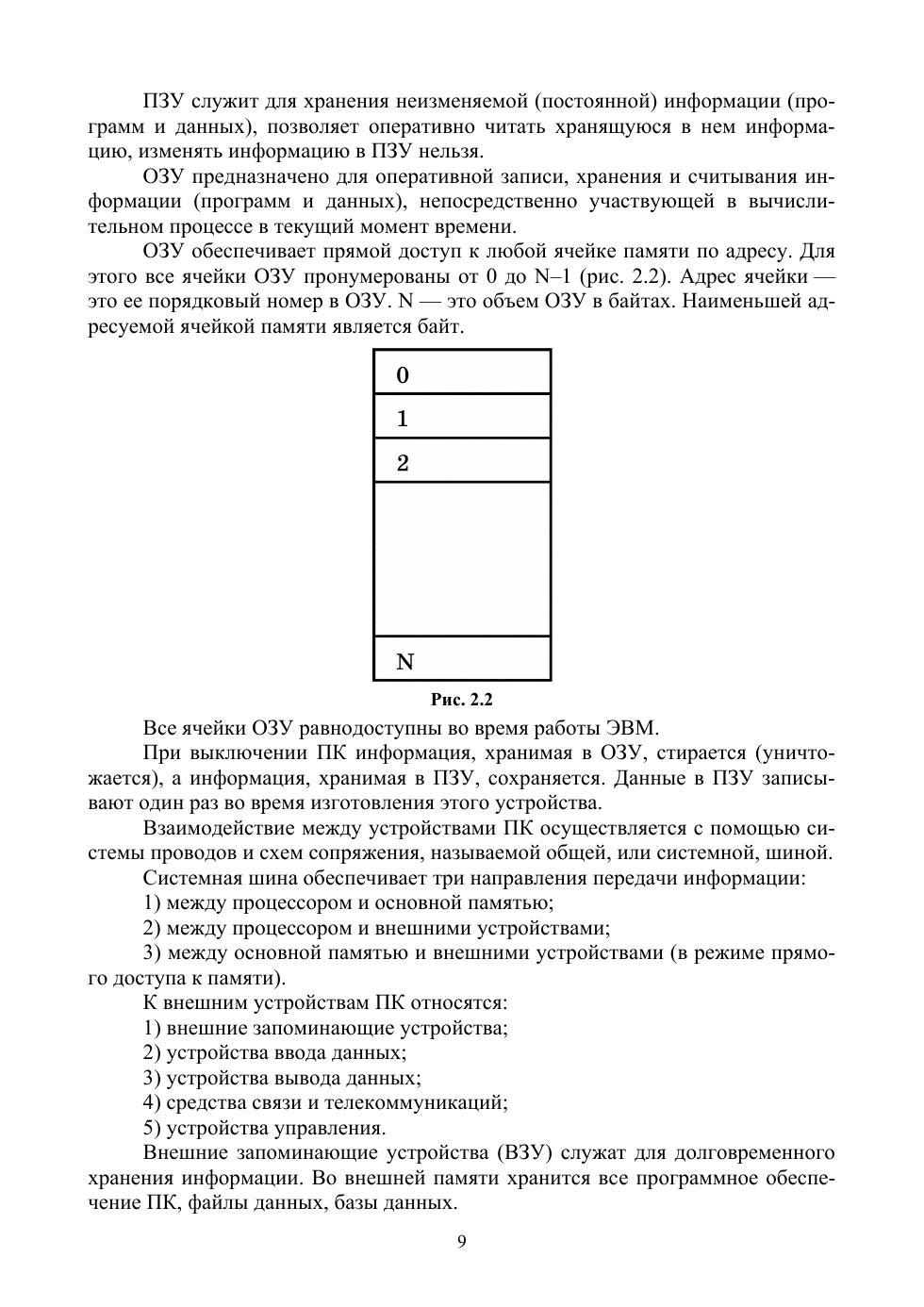 ПЗУ служит для хранения неизменяемой (постоянной) информации (программ и данных), позволяет оперативно читать хранящуюся в нем информацию, изменять информацию в ПЗУ нельзя.

ОЗУ предназначено для оперативной записи, хранения и считывания информации (программ и данных), непосредственно участвующей в вычислительном процессе в текущий момент времени.

ОЗУ обеспечивает прямой доступ к любой ячейке памяти по адресу. Для этого все ячейки ОЗУ пронумерованы от 0 до N–1 (рис. 2.2). Адрес ячейки — это ее порядковый номер в ОЗУ. N — это объем ОЗУ в байтах. Наименьшей адресуемой ячейкой памяти является байт.

0
1
2
N

Рис. 2.2

Все ячейки ОЗУ равнодоступны во время работы ЭВМ.

При выключении ПК информация, хранимая в ОЗУ, стирается (уничтожается), а информация, хранимая в ПЗУ, сохраняется. Данные в ПЗУ записывают один раз во время изготовления этого устройства.

Взаимодействие между устройствами ПК осуществляется с помощью системы проводов и схем сопряжения, называемой общей, или системной, шиной.

Системная шина обеспечивает три направления передачи информации:

1) между процессором и основной памятью;

2) между процессором и внешними устройствами;

3) между основной памятью и внешними устройствами (в режиме прямого доступа к памяти).

К внешним устройствам ПК относятся:

1) внешние запоминающие устройства;

2) устройства ввода данных;

3) устройства вывода данных;

4) средства связи и телекоммуникаций;

5) устройства управления.

Внешние запоминающие устройства (ВЗУ) служат для долговременного хранения информации. Во внешней памяти хранится все программное обеспечение ПК, файлы данных, базы данных.

9